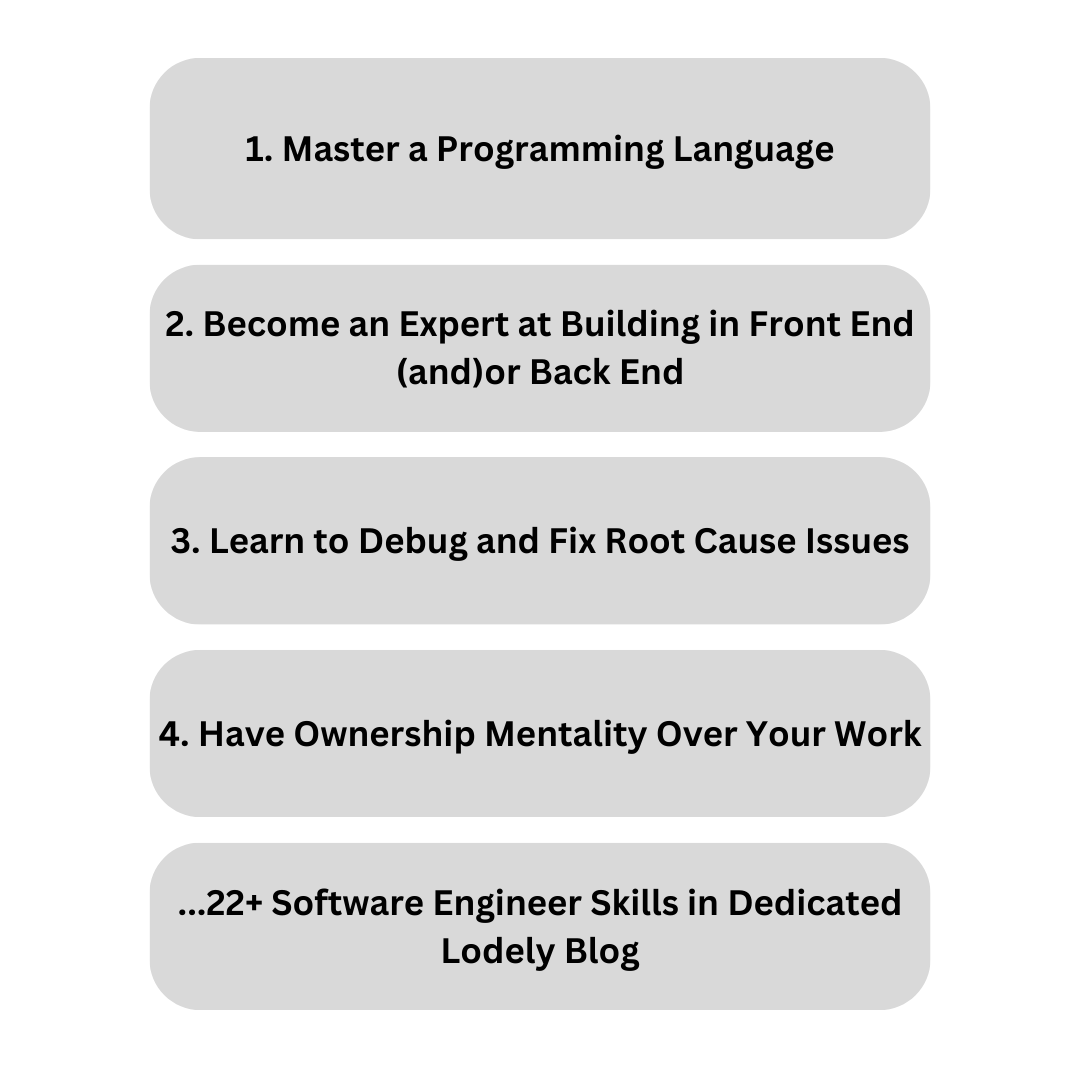 1. Master a Programming Language

2. Become an Expert at Building in Front End (and)or Back End

3. Learn to Debug and Fix Root Cause Issues

4. Have Ownership Mentality Over Your Work

...22+ Software Engineer Skills in Dedicated Lodely Blog